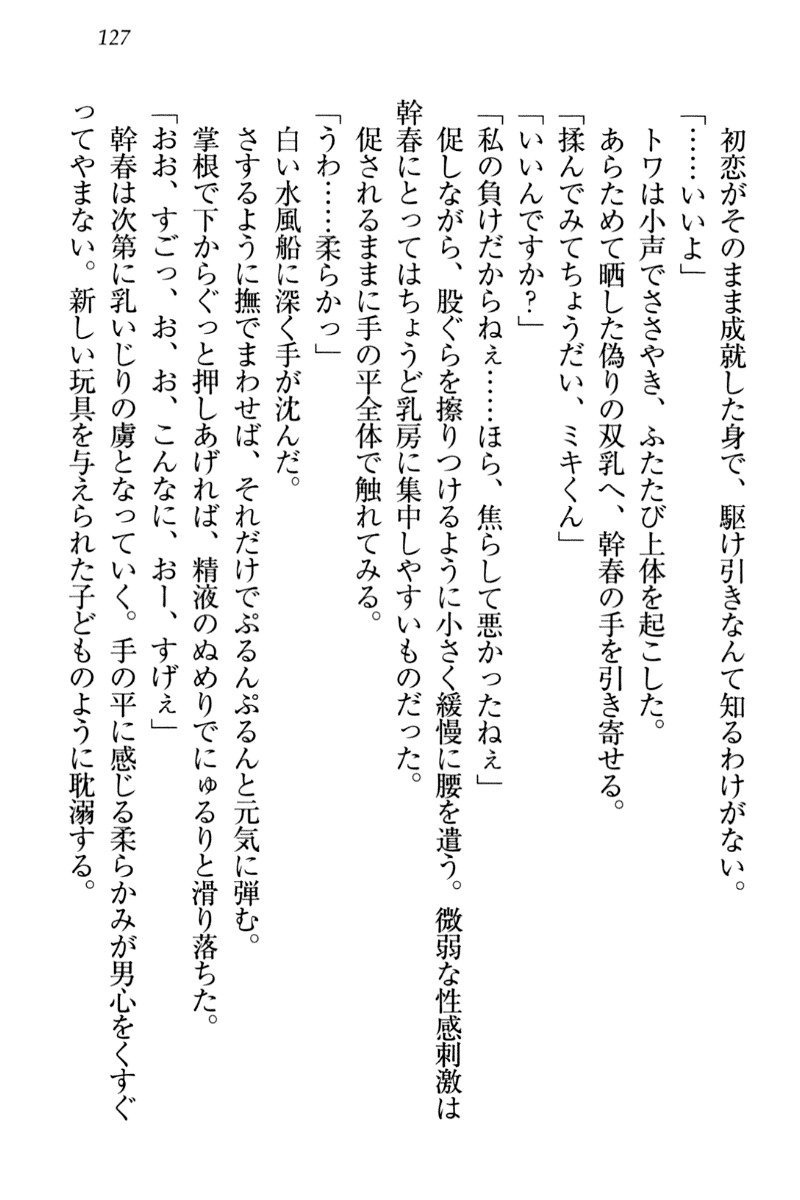 127

初恋がそのまま成就した身で、駆け引きなんて知るわけがない。
「……いいよ」
トワは小声でささやき、ふたたび上体を起こした。
あらためて晒した偽りの双乳へ、幹春の手を引き寄せる。
「揉んでみてちょうだい、ミキくん」
「いいんですか？」
「私の負けだからねぇ……ほら、焦らして悪かったねぇ」
促しながら、股ぐらを擦りつけるように小さく緩慢に腰を遣う。微弱な性感刺激は幹春にとってはちょうど乳房に集中しやすいものだった。
促されるままに手の平全体で触れてみる。
「うわ……柔らかっ」
白い水風船に深く手が沈んだ。
さするように撫でまわせば、それだけでぷるんぷるんと元気に弾む。
掌根で下からぐっと押しあげれば、精液のぬめりでにゅるりと滑り落ちた。
「おお、すごっ、お、お、こんなに、おー、すげぇ」
幹春は次第に乳いじりの虜となっていく。手の平に感じる柔らかみが男心をくすぐってやまない。新しい玩具を与えられた子どものように耽溺する。